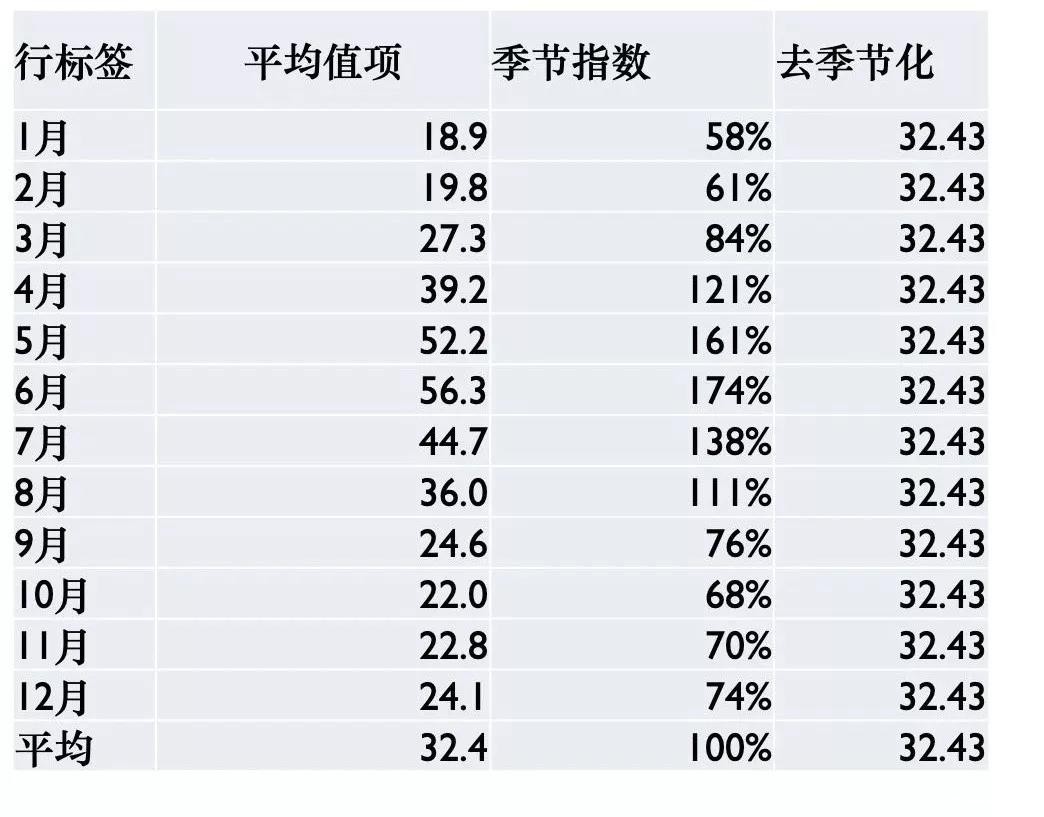 | 行标签 | 平均值项 | 季节指数 | 去季节化 |
|---|---|---|---|
| 1月 | 18.9 | 58% | 32.43 |
| 2月 | 19.8 | 61% | 32.43 |
| 3月 | 27.3 | 84% | 32.43 |
| 4月 | 39.2 | 121% | 32.43 |
| 5月 | 52.2 | 161% | 32.43 |
| 6月 | 56.3 | 174% | 32.43 |
| 7月 | 44.7 | 138% | 32.43 |
| 8月 | 36.0 | 111% | 32.43 |
| 9月 | 24.6 | 76% | 32.43 |
| 10月 | 22.0 | 68% | 32.43 |
| 11月 | 22.8 | 70% | 32.43 |
| 12月 | 24.1 | 74% | 32.43 |
| 平均 | 32.4 | 100% | 32.43 |